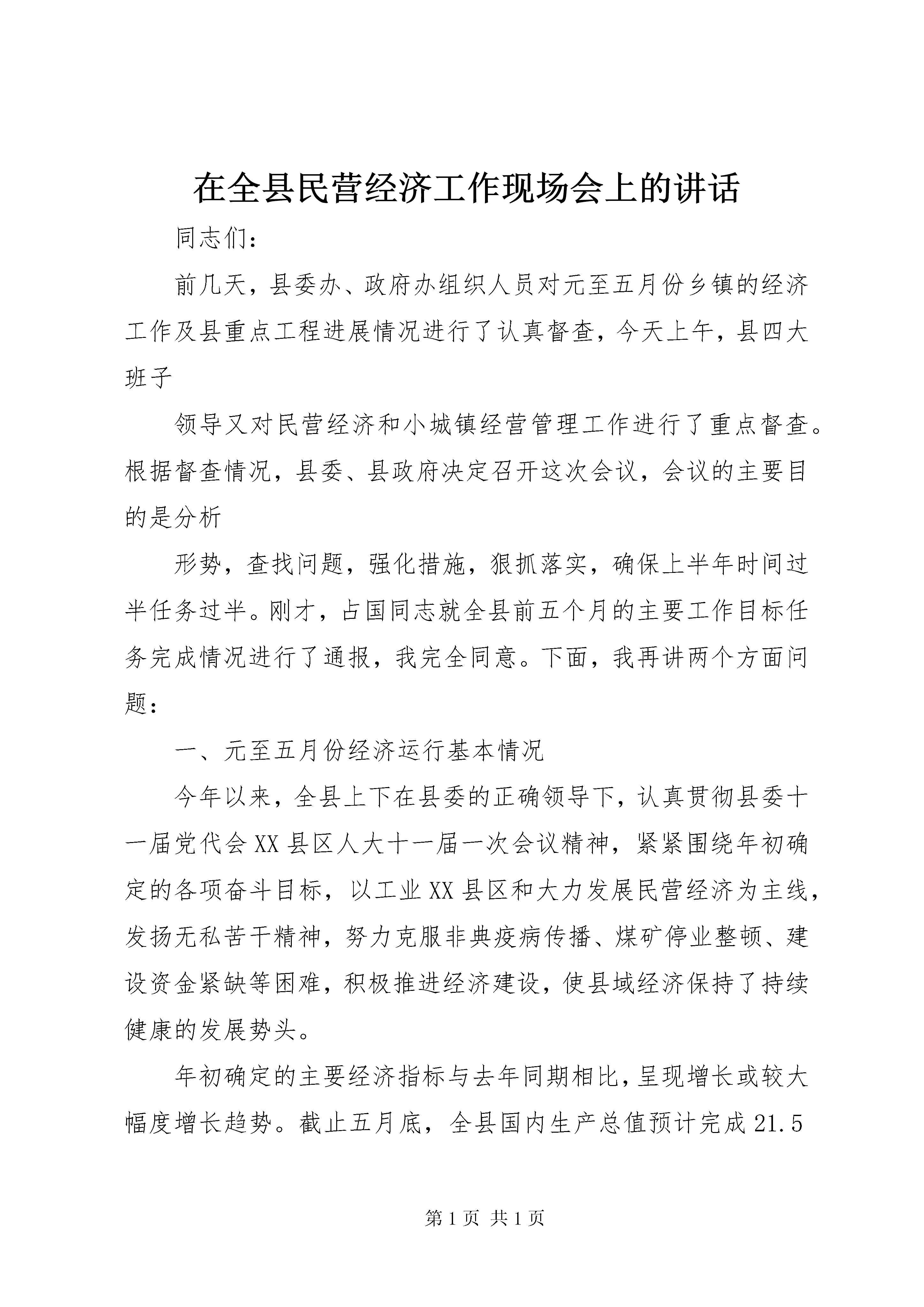 在全县民营经济工作现场会上的讲话

同志们:

前几天，县委办、政府办组织人员对元至五月份乡镇的经济工作及县重点工程进展情况进行了认真督查，今天上午，县四大班子

领导又对民营经济和小城镇经营管理工作进行了重点督查。根据督查情况，县委、县政府决定召开这次会议，会议的主要目的是分析

形势，查找问题，强化措施，狠抓落实，确保上半年时间过半任务过半。刚才，占国同志就全县前五个月的主要工作目标任务完成情况进行了通报，我完全同意。下面，我再讲两个方面问题:

一、元至五月份经济运行基本情况

今年以来，全县上下在县委的正确领导下，认真贯彻县委十一届党代会XX县区人大十一届一次会议精神，紧紧围绕年初确定的各项奋斗目标，以工业XX县区和大力发展民营经济为主线，发扬无私苦干精神，努力克服非典疫病传播、煤矿停业整顿、建设资金紧缺等困难，积极推进经济建设，使县域经济保持了持续健康的发展势头。

年初确定的主要经济指标与去年同期相比，呈现增长或较大幅度增长趋势。截止五月底，全县国内生产总值预计完成21.5

第1页 共1页